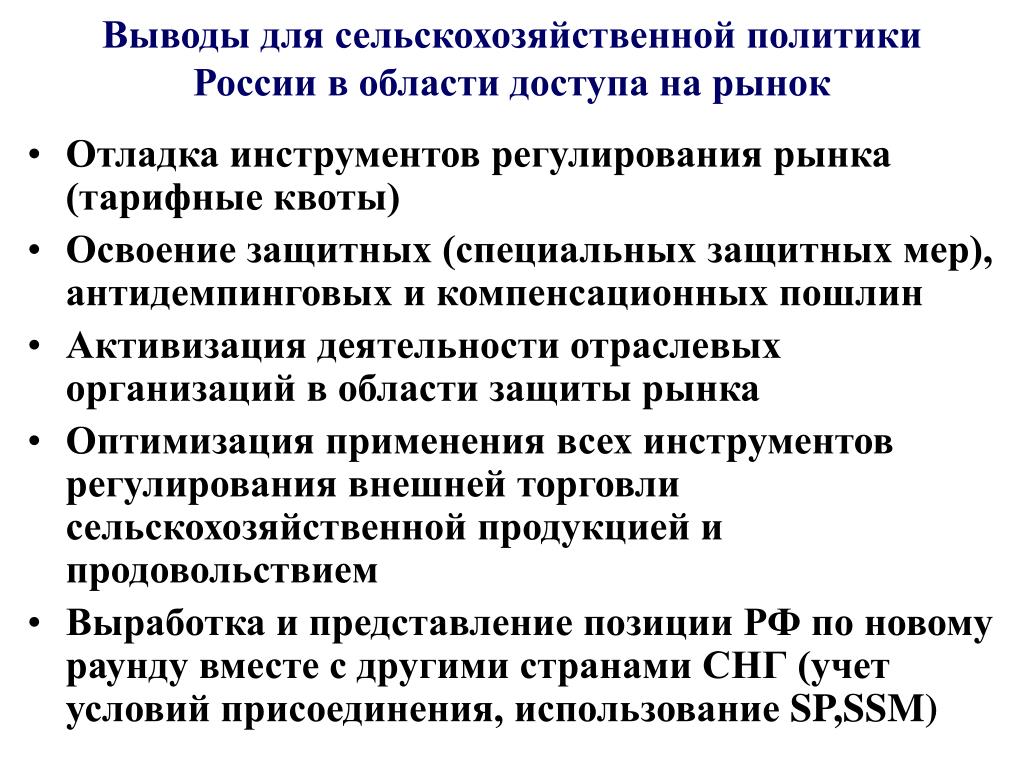 Выводы для сельскохозяйственной политики России в области доступа на рынок

• Отладка инструментов регулирования рынка (тарифные квоты)
• Освоение защитных (специальных защитных мер), антидемпинговых и компенсационных пошлин
• Активизация деятельности отраслевых организаций в области защиты рынка
• Оптимизация применения всех инструментов регулирования внешней торговли сельскохозяйственной продукцией и продовольствием
• Выработка и представление позиции РФ по новому раунду вместе с другими странами СНГ (учет условий присоединения, использование SP,SSM)